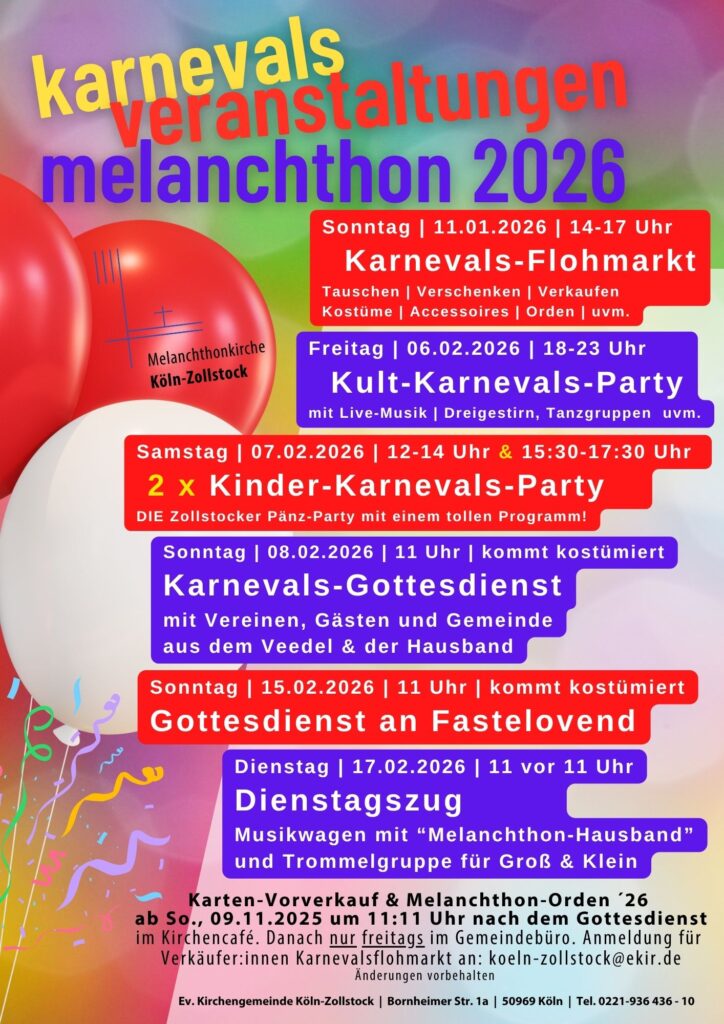 karnevals
veranstaltungen
melanchthon 2026

Melanchthonkirche
Köln-Zollstock

Sonntag | 11.01.2026 | 14-17 Uhr
Karnevals-Flohmarkt
Tauschen | Verschenken | Verkaufen
Kostüme | Accessoires | Orden | uvm.

Freitag | 06.02.2026 | 18-23 Uhr
Kult-Karnevals-Party
mit Live-Musik | Dreigestirn, Tanzgruppen uvm.

Samstag | 07.02.2026 | 12-14 Uhr & 15:30-17:30 Uhr
2 x Kinder-Karnevals-Party
DIE Zollstocker Pänz-Party mit einem tollen Programm!

Sonntag | 08.02.2026 | 11 Uhr | kommt kostümiert
Karnevals-Gottesdienst
mit Vereinen, Gästen und Gemeinde
aus dem Veedel & der Hausband

Sonntag | 15.02.2026 | 11 Uhr | kommt kostümiert
Gottesdienst an Fastelovend

Dienstag | 17.02.2026 | 11 vor 11 Uhr
Dienstagszug
Musikwagen mit "Melanchthon-Hausband"
und Trommelgruppe für Groß & Klein

Karten-Vorverkauf & Melanchthon-Orden ´26
ab So., 09.11.2025 um 11:11 Uhr nach dem Gottesdienst
im Kirchencafé. Danach nur freitags im Gemeindebüro. Anmeldung für Verkäufer:innen Karnevalsflohmarkt an: koeln-zollstock@ekir.de
Änderungen vorbehalten

Ev. Kirchengemeinde Köln-Zollstock | Bornheimer Str. 1a | 50969 Köln | Tel. 0221-936 436 - 10